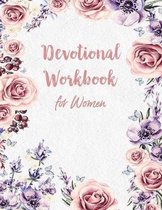 Devotional Workbook for Women